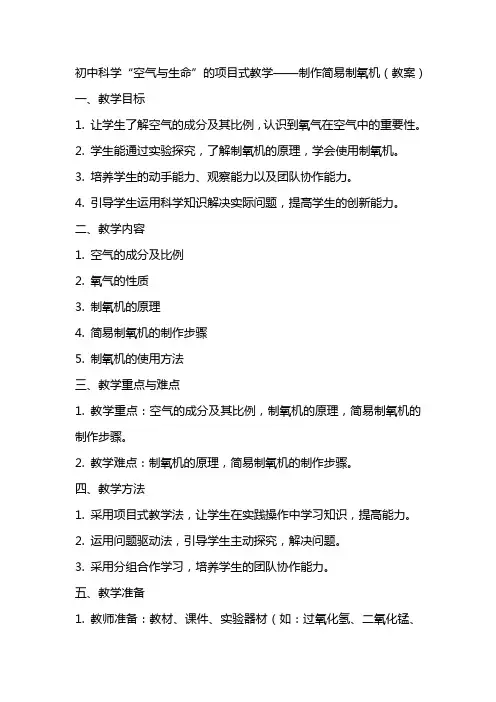 初中科学“空气与生命”的项目式教学——制作简易制氧机（教案）

一、教学目标

1. 让学生了解空气的成分及其比例，认识到氧气在空气中的重要性。

2. 学生能通过实验探究，了解制氧机的原理，学会使用制氧机。

3. 培养学生的动手能力、观察能力以及团队协作能力。

4. 引导学生运用科学知识解决实际问题，提高学生的创新能力。

二、教学内容

1. 空气的成分及比例

2. 氧气的性质

3. 制氧机的原理

4. 简易制氧机的制作步骤

5. 制氧机的使用方法

三、教学重点与难点

1. 教学重点：空气的成分及其比例，制氧机的原理，简易制氧机的制作步骤。

2. 教学难点：制氧机的原理，简易制氧机的制作步骤。

四、教学方法

1. 采用项目式教学法，让学生在实践操作中学习知识，提高能力。

2. 运用问题驱动法，引导学生主动探究，解决问题。

3. 采用分组合作学习，培养学生的团队协作能力。

五、教学准备

1. 教师准备：教材、课件、实验器材（如：过氧化氢、二氧化锰、